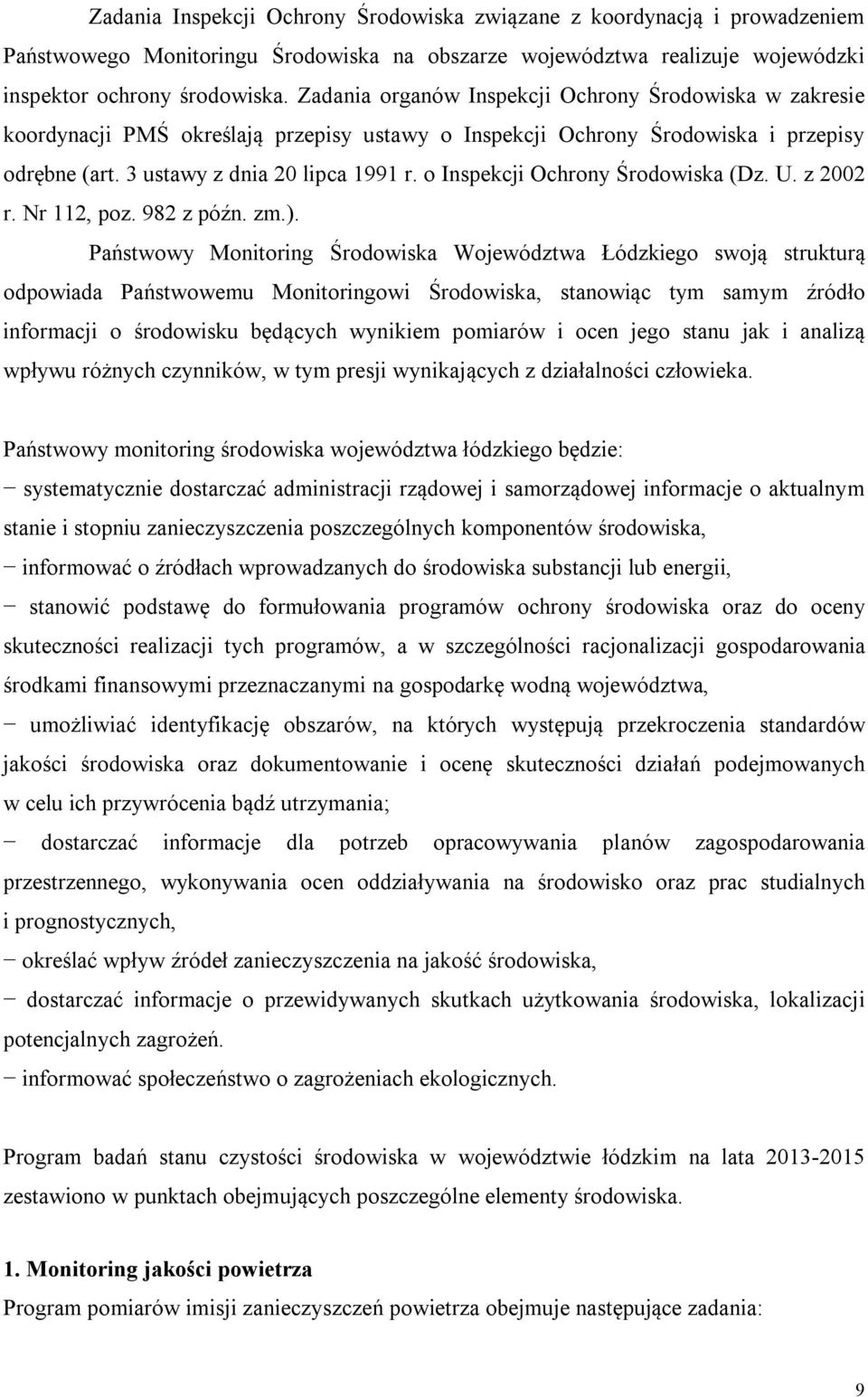 Zadania Inspekcji Ochrony Środowiska związane z koordynacją i prowadzeniem Państwowego Monitoringu Środowiska na obszarze województwa realizuje wojewódzki inspektor ochrony środowiska. Zadania organów Inspekcji Ochrony Środowiska w zakresie koordynacji PMŚ określają przepisy ustawy o Inspekcji Ochrony Środowiska i przepisy odrębne (art. 3 ustawy z dnia 20 lipca 1991 r. o Inspekcji Ochrony Środowiska (Dz. U. z 2002 r. Nr 112, poz. 982 z późn. zm.).

Państwowy Monitoring Środowiska Województwa Łódzkiego swoją strukturą odpowiada Państwowemu Monitoringowi Środowiska, stanowiąc tym samym źródło informacji o środowisku będących wynikiem pomiarów i ocen jego stanu jak i analizą wpływu różnych czynników, w tym presji wynikających z działalności człowieka.

Państwowy monitoring środowiska województwa łódzkiego będzie:
− systematycznie dostarczać administracji rządowej i samorządowej informacje o aktualnym stanie i stopniu zanieczyszczenia poszczególnych komponentów środowiska,
− informować o źródłach wprowadzanych do środowiska substancji lub energii,
− stanowić podstawę do formułowania programów ochrony środowiska oraz do oceny skuteczności realizacji tych programów, a w szczególności racjonalizacji gospodarowania środkami finansowymi przeznaczanymi na gospodarkę wodną województwa,
− umożliwiać identyfikację obszarów, na których występują przekroczenia standardów jakości środowiska oraz dokumentowanie i ocenę skuteczności działań podejmowanych w celu ich przywrócenia bądź utrzymania;
− dostarczać informacje dla potrzeb opracowywania planów zagospodarowania przestrzennego, wykonywania ocen oddziaływania na środowisko oraz prac studialnych i prognostycznych,
− określać wpływ źródeł zanieczyszczenia na jakość środowiska,
− dostarczać informacje o przewidywanych skutkach użytkowania środowiska, lokalizacji potencjalnych zagrożeń.
− informować społeczeństwo o zagrożeniach ekologicznych.

Program badań stanu czystości środowiska w województwie łódzkim na lata 2013-2015 zestawiono w punktach obejmujących poszczególne elementy środowiska.

1. Monitoring jakości powietrza
Program pomiarów imisji zanieczyszczeń powietrza obejmuje następujące zadania:

9